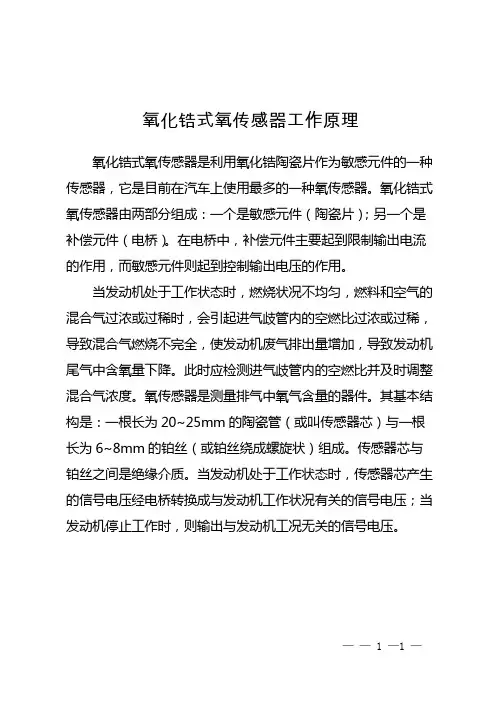 氧化锆式氧传感器工作原理

氧化锆式氧传感器是利用氧化锆陶瓷片作为敏感元件的一种传感器，它是目前在汽车上使用最多的一种氧传感器。氧化锆式氧传感器由两部分组成：一个是敏感元件（陶瓷片）；另一个是补偿元件（电桥）。在电桥中，补偿元件主要起到限制输出电流的作用，而敏感元件则起到控制输出电压的作用。

当发动机处于工作状态时，燃烧状况不均匀，燃料和空气的混合气过浓或过稀时，会引起进气歧管内的空燃比过浓或过稀，导致混合气燃烧不完全，使发动机废气排出量增加，导致发动机尾气中含氧量下降。此时应检测进气歧管内的空燃比并及时调整混合气浓度。氧传感器是测量排气中氧气含量的器件。其基本结构是：一根长为 20~25mm 的陶瓷管（或叫传感器芯）与一根长为 6~8mm 的铂丝（或铂丝绕成螺旋状）组成。传感器芯与铂丝之间是绝缘介质。当发动机处于工作状态时，传感器芯产生的信号电压经电桥转换成与发动机工作状况有关的信号电压；当发动机停止工作时，则输出与发动机工况无关的信号电压。

— — 1 —1 —